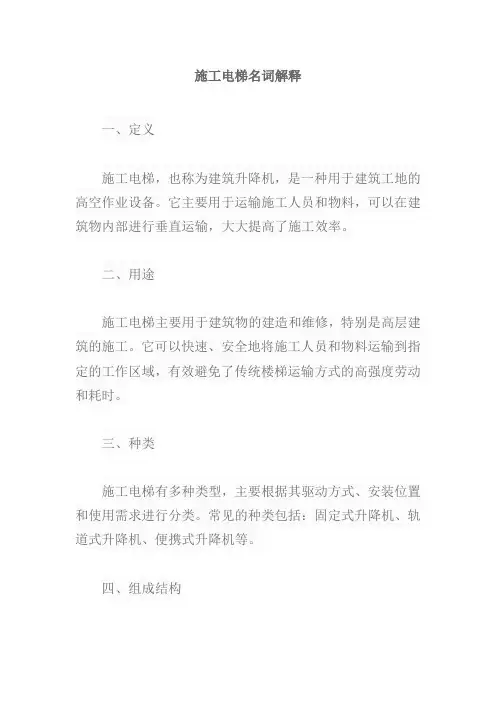 施工电梯名词解释

一、定义

施工电梯，也称为建筑升降机，是一种用于建筑工地的高空作业设备。它主要用于运输施工人员和物料，可以在建筑物内部进行垂直运输，大大提高了施工效率。

二、用途

施工电梯主要用于建筑物的建造和维修，特别是高层建筑的施工。它可以快速、安全地将施工人员和物料运输到指定的工作区域，有效避免了传统楼梯运输方式的高强度劳动和耗时。

三、种类

施工电梯有多种类型，主要根据其驱动方式、安装位置和使用需求进行分类。常见的种类包括：固定式升降机、轨道式升降机、便携式升降机等。

四、组成结构